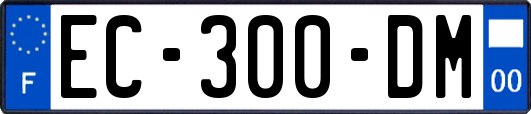 F
EC-300-DM
00